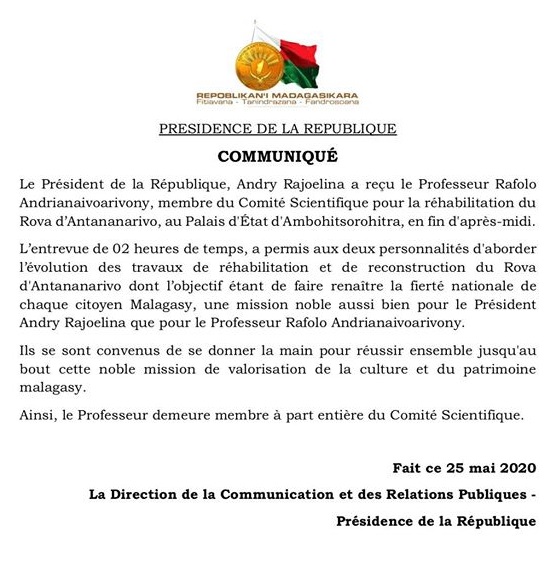 REPOBLIKAN'I MADAGASIKARA
Fitiavana - Tanindrazana - Fandrosoana

PRESIDENCE DE LA REPUBLIQUE

COMMUNIQUÉ

Le Président de la République, Andry Rajoelina a reçu le Professeur Rafolo Andrianaivoarivony, membre du Comité Scientifique pour la réhabilitation du Rova d'Antananarivo, au Palais d'État d'Ambohitsorohitra, en fin d'après-midi.

L'entrevue de 02 heures de temps, a permis aux deux personnalités d'aborder l'évolution des travaux de réhabilitation et de reconstruction du Rova d'Antananarivo dont l'objectif étant de faire renaître la fierté nationale de chaque citoyen Malagasy, une mission noble aussi bien pour le Président Andry Rajoelina que pour le Professeur Rafolo Andrianaivoarivony.

Ils se sont convenus de se donner la main pour réussir ensemble jusqu'au bout cette noble mission de valorisation de la culture et du patrimoine malagasy.

Ainsi, le Professeur demeure membre à part entière du Comité Scientifique.

Fait ce 25 mai 2020

La Direction de la Communication et des Relations Publiques -

Présidence de la République